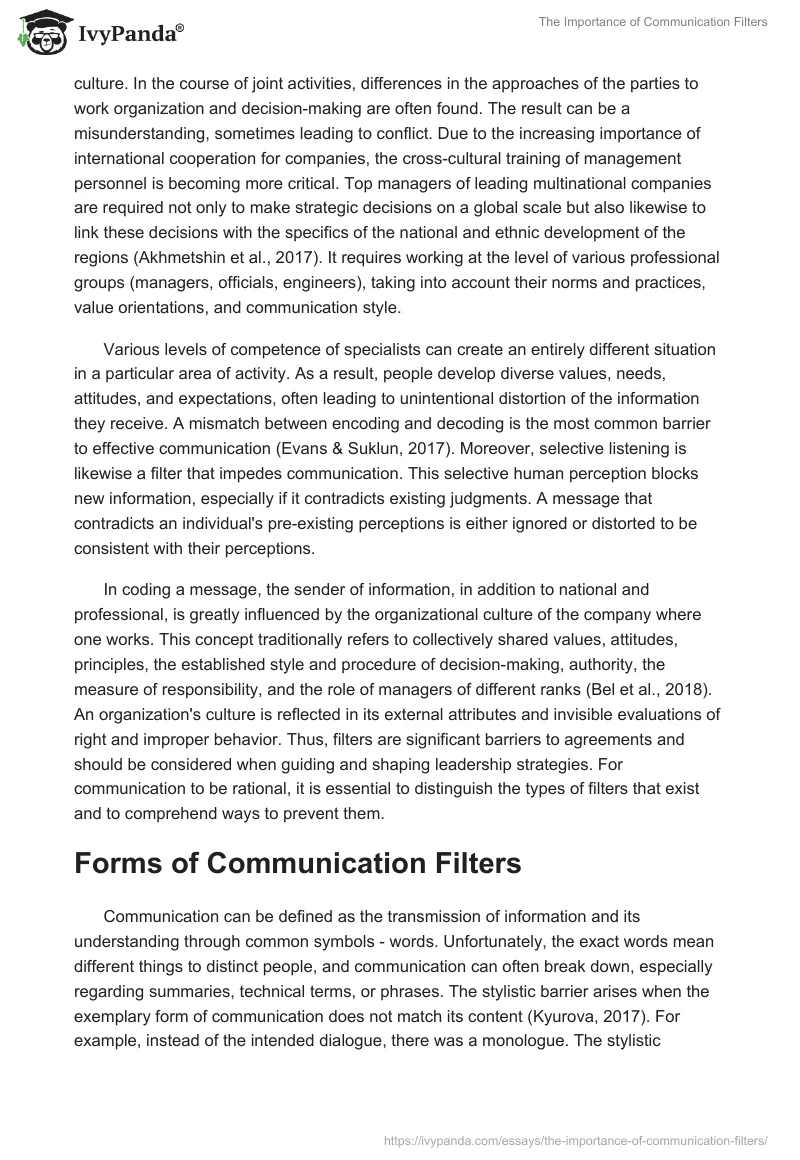 IvyPanda®

The Importance of Communication Filters

culture. In the course of joint activities, differences in the approaches of the parties to work organization and decision-making are often found. The result can be a misunderstanding, sometimes leading to conflict. Due to the increasing importance of international cooperation for companies, the cross-cultural training of management personnel is becoming more critical. Top managers of leading multinational companies are required not only to make strategic decisions on a global scale but also likewise to link these decisions with the specifics of the national and ethnic development of the regions (Akhmetshin et al., 2017). It requires working at the level of various professional groups (managers, officials, engineers), taking into account their norms and practices, value orientations, and communication style.

Various levels of competence of specialists can create an entirely different situation in a particular area of activity. As a result, people develop diverse values, needs, attitudes, and expectations, often leading to unintentional distortion of the information they receive. A mismatch between encoding and decoding is the most common barrier to effective communication (Evans & Suklun, 2017). Moreover, selective listening is likewise a filter that impedes communication. This selective human perception blocks new information, especially if it contradicts existing judgments. A message that contradicts an individual's pre-existing perceptions is either ignored or distorted to be consistent with their perceptions.

In coding a message, the sender of information, in addition to national and professional, is greatly influenced by the organizational culture of the company where one works. This concept traditionally refers to collectively shared values, attitudes, principles, the established style and procedure of decision-making, authority, the measure of responsibility, and the role of managers of different ranks (Bel et al., 2018). An organization's culture is reflected in its external attributes and invisible evaluations of right and improper behavior. Thus, filters are significant barriers to agreements and should be considered when guiding and shaping leadership strategies. For communication to be rational, it is essential to distinguish the types of filters that exist and to comprehend ways to prevent them.

Forms of Communication Filters

Communication can be defined as the transmission of information and its understanding through common symbols - words. Unfortunately, the exact words mean different things to distinct people, and communication can often break down, especially regarding summaries, technical terms, or phrases. The stylistic barrier arises when the exemplary form of communication does not match its content (Kyurova, 2017). For example, instead of the intended dialogue, there was a monologue. The stylistic

https://ivypanda.com/essays/the-importance-of-communication-filters/